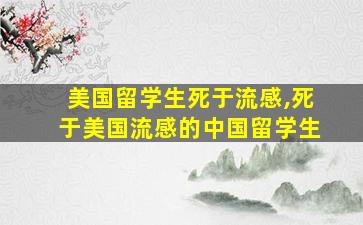 美国留学生死于流感,死于美国流感的中国留学生